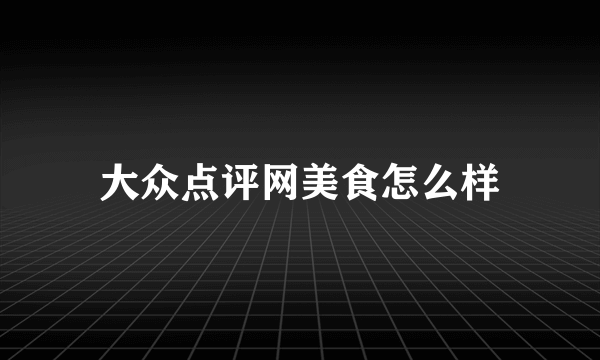 大众点评网美食怎么样